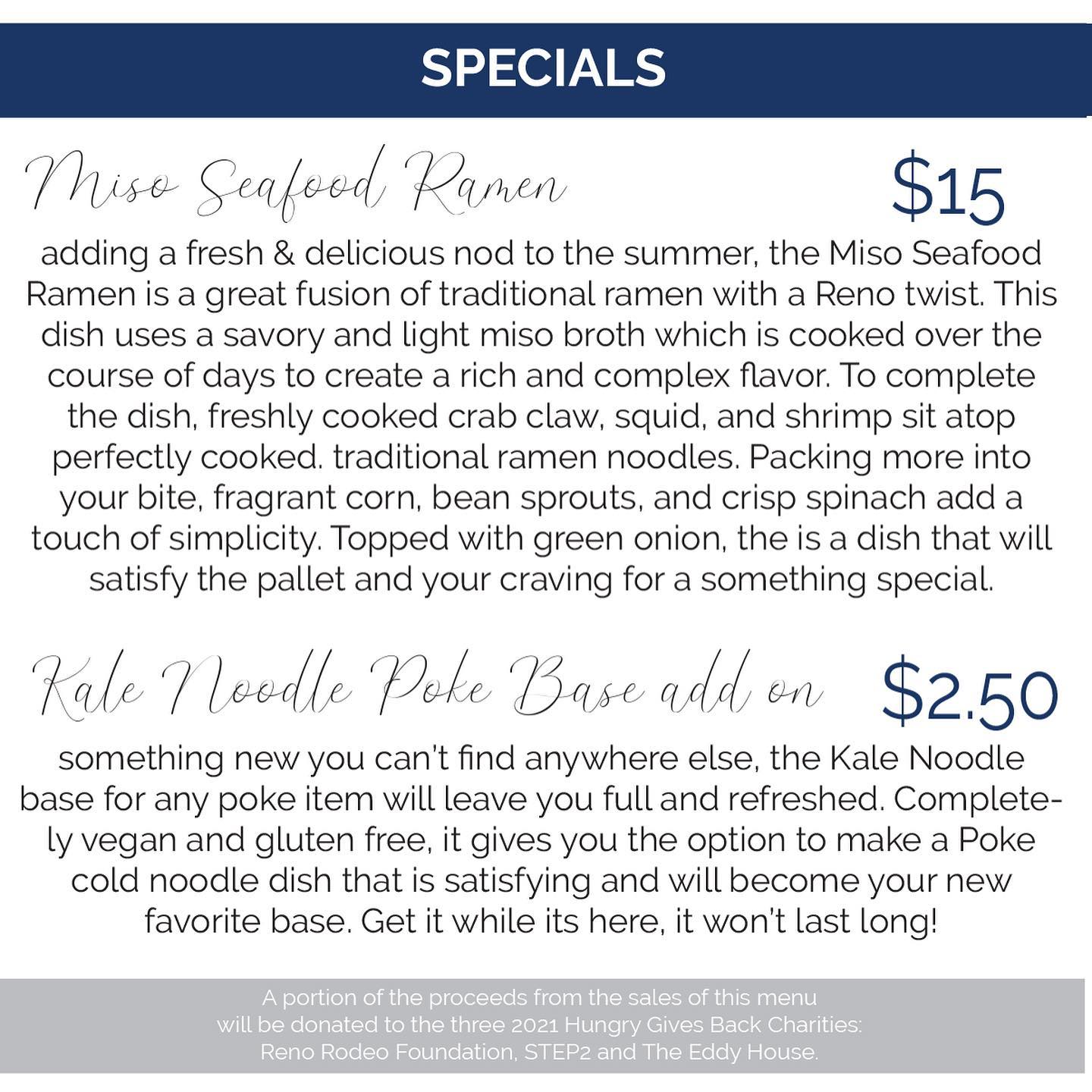 SPECIALS

Miso Seafood Ramen $15

adding a fresh & delicious nod to the summer, the Miso Seafood Ramen is a great fusion of traditional ramen with a Reno twist. This dish uses a savory and light miso broth which is cooked over the course of days to create a rich and complex flavor. To complete the dish, freshly cooked crab claw, squid, and shrimp sit atop perfectly cooked. traditional ramen noodles. Packing more into your bite, fragrant corn, bean sprouts, and crisp spinach add a touch of simplicity. Topped with green onion, the is a dish that will satisfy the pallet and your craving for a something special.

Kale Noodle Poke Base add on $2.50

something new you can't find anywhere else, the Kale Noodle base for any poke item will leave you full and refreshed. Completely vegan and gluten free, it gives you the option to make a Poke cold noodle dish that is satisfying and will become your new favorite base. Get it while its here, it won't last long!

A portion of the proceeds from the sales of this menu
will be donated to the three 2021 Hungry Gives Back Charities:
Reno Rodeo Foundation, STEP2 and The Eddy House.